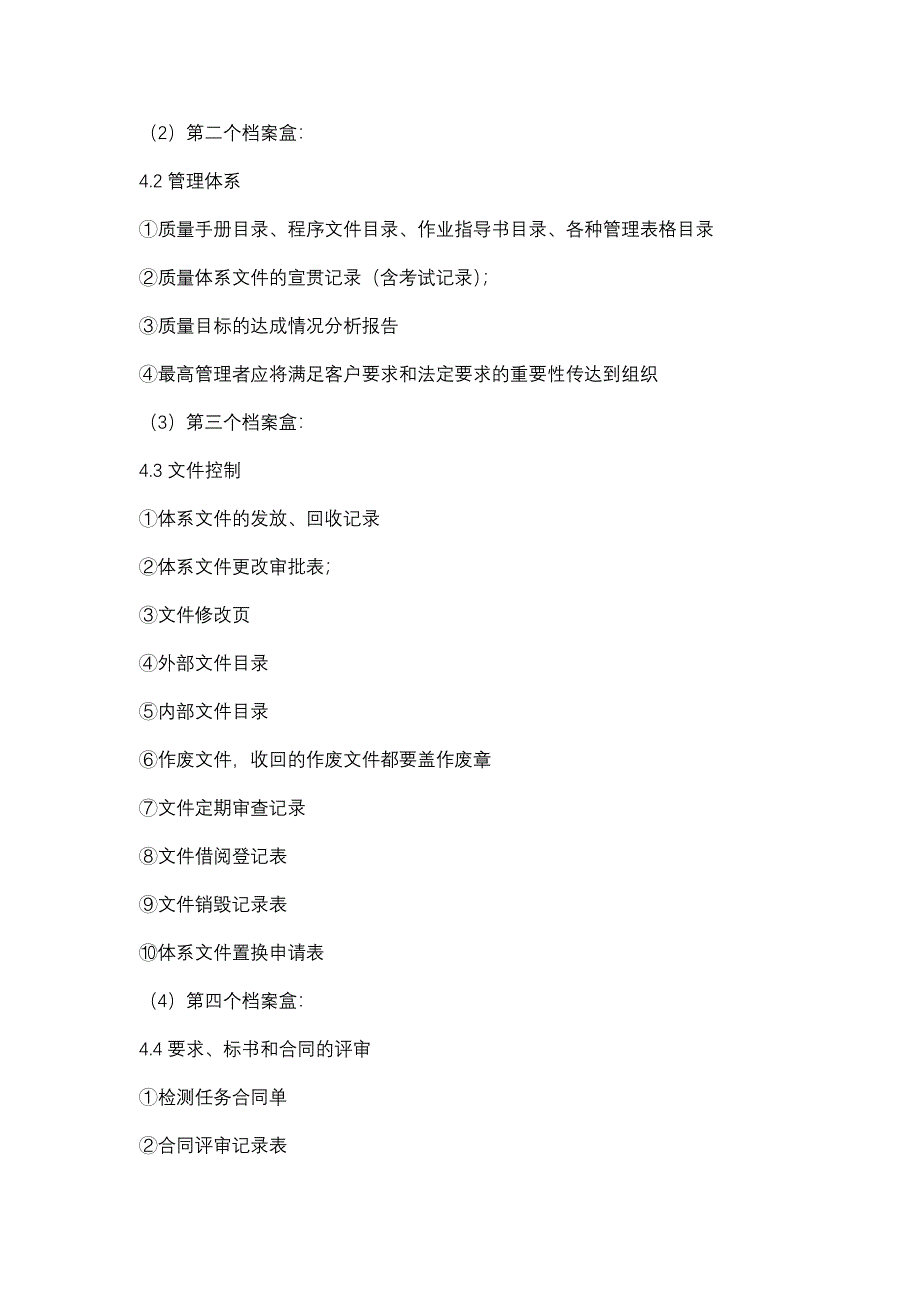 （2）第二个档案盒:

4.2 管理体系

①质量手册目录、程序文件目录、作业指导书目录、各种管理表格目录

②质量体系文件的宣贯记录（含考试记录）;

③质量目标的达成情况分析报告

④最高管理者应将满足客户要求和法定要求的重要性传达到组织

（3）第三个档案盒:

4.3 文件控制

①体系文件的发放、回收记录

②体系文件更改审批表;

③文件修改页

④外部文件目录

⑤内部文件目录

⑥作废文件，收回的作废文件都要盖作废章

⑦文件定期审查记录

⑧文件借阅登记表

⑨文件销毁记录表

⑩体系文件置换申请表

（4）第四个档案盒:

4.4 要求、标书和合同的评审

①检测任务合同单

②合同评审记录表